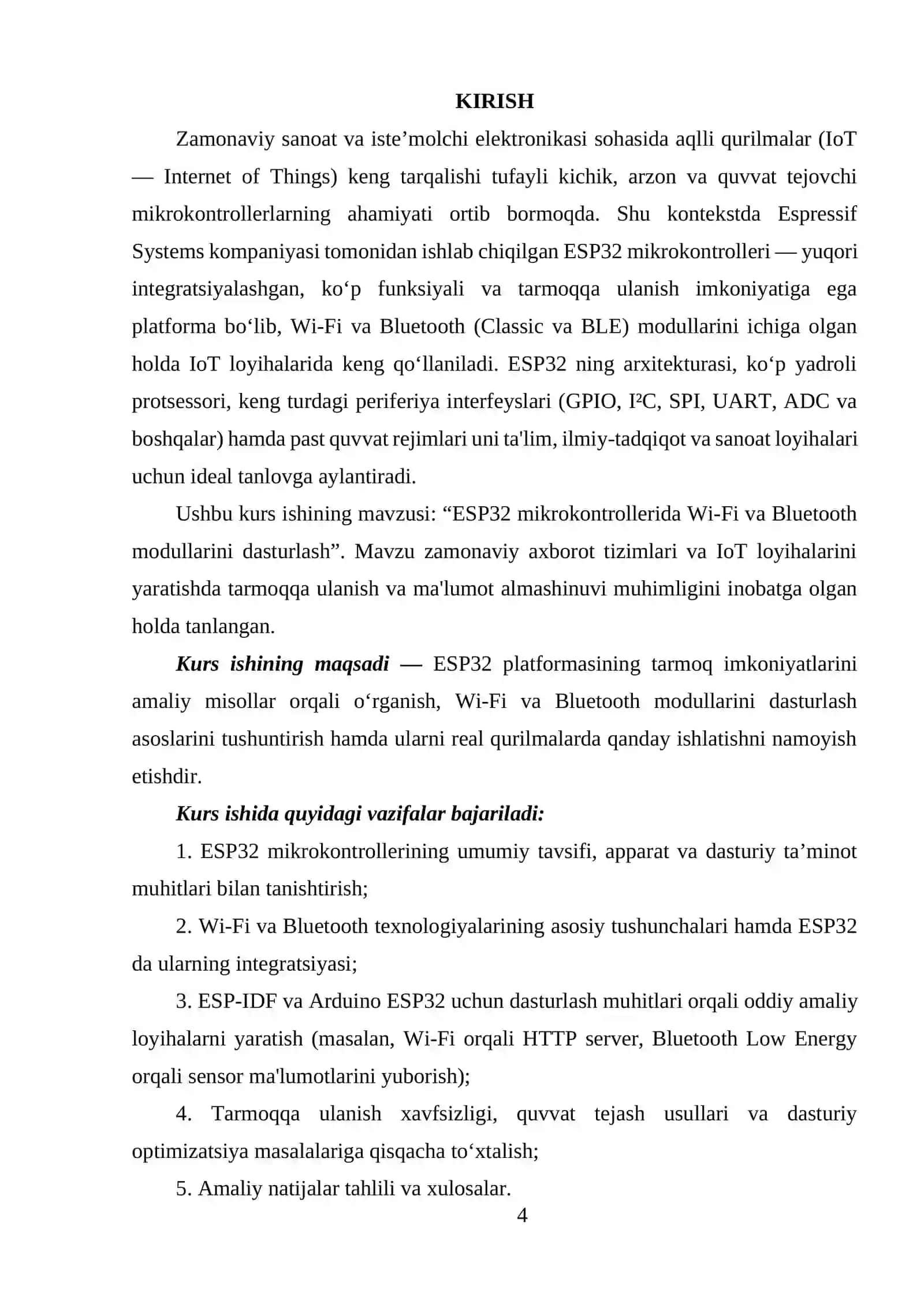 KIRISH

Zamonaviy sanoat va iste’molchi elektronikasi sohasida aqlli qurilmalar (IoT — Internet of Things) keng tarqalishi tufayli kichik, arzon va quvvat tejovchi mikrokontrollerlarning ahamiyati ortib bormoqda. Shu kontekstda Espressif Systems kompaniyasi tomonidan ishlab chiqilgan ESP32 mikrokontrolleri — yuqori integratsiyalashgan, ko‘p funksiyali va tarmoqqa ulanish imkoniyatiga ega platforma bo‘lib, Wi-Fi va Bluetooth (Classic va BLE) modullarini ichiga olgan holda IoT loyihalarida keng qo‘llaniladi. ESP32 ning arxitekturasi, ko‘p yadroli protsessori, keng turdagi periferiya interfeyslari (GPIO, I²C, SPI, UART, ADC va boshqalar) hamda past quvvat rejimlari uni ta'lim, ilmiy-tadqiqot va sanoat loyihalari uchun ideal tanlovga aylantiradi.

Ushbu kurs ishining mavzusi: “ESP32 mikrokontrollerida Wi-Fi va Bluetooth modullarini dasturlash”. Mavzu zamonaviy axborot tizimlari va IoT loyihalarini yaratishda tarmoqqa ulanish va ma'lumot almashinuvi muhimligini inobatga olgan holda tanlangan.

Kurs ishining maqsadi — ESP32 platformasining tarmoq imkoniyatlarini amaliy misollar orqali o‘rganish, Wi-Fi va Bluetooth modullarini dasturlash asoslarini tushuntirish hamda ularni real qurilmalarda qanday ishlatishni namoyish etishdir.

Kurs ishida quyidagi vazifalar bajariladi:

1. ESP32 mikrokontrollerining umumiy tavsifi, apparat va dasturiy ta’minot muhitlari bilan tanishtirish;

2. Wi-Fi va Bluetooth texnologiyalarining asosiy tushunchalari hamda ESP32 da ularning integratsiyasi;

3. ESP-IDF va Arduino ESP32 uchun dasturlash muhitlari orqali oddiy amaliy loyihalarni yaratish (masalan, Wi-Fi orqali HTTP server, Bluetooth Low Energy orqali sensor ma'lumotlarini yuborish);

4. Tarmoqqa ulanish xavfsizligi, quvvat tejash usullari va dasturiy optimizatsiya masalalariga qisqacha to‘xtalish;

5. Amaliy natijalar tahlili va xulosalar.

4